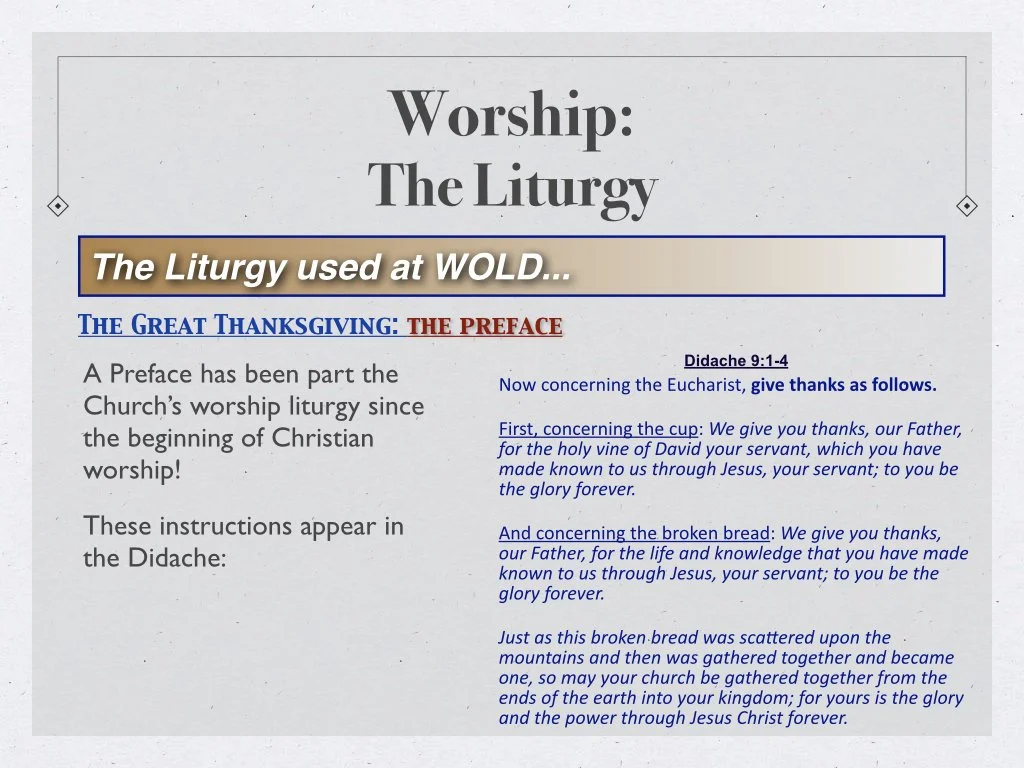 Worship:
The Liturgy

The Liturgy used at WOLD...

The Great Thanksgiving: the preface

A Preface has been part the Church's worship liturgy since the beginning of Christian worship!

These instructions appear in the Didache:

Didache 9:1-4

Now concerning the Eucharist, give thanks as follows.

First, concerning the cup: We give you thanks, our Father, for the holy vine of David your servant, which you have made known to us through Jesus, your servant; to you be the glory forever.

And concerning the broken bread: We give you thanks, our Father, for the life and knowledge that you have made known to us through Jesus, your servant; to you be the glory forever.

Just as this broken bread was scattered upon the mountains and then was gathered together and became one, so may your church be gathered together from the ends of the earth into your kingdom; for yours is the glory and the power through Jesus Christ forever.